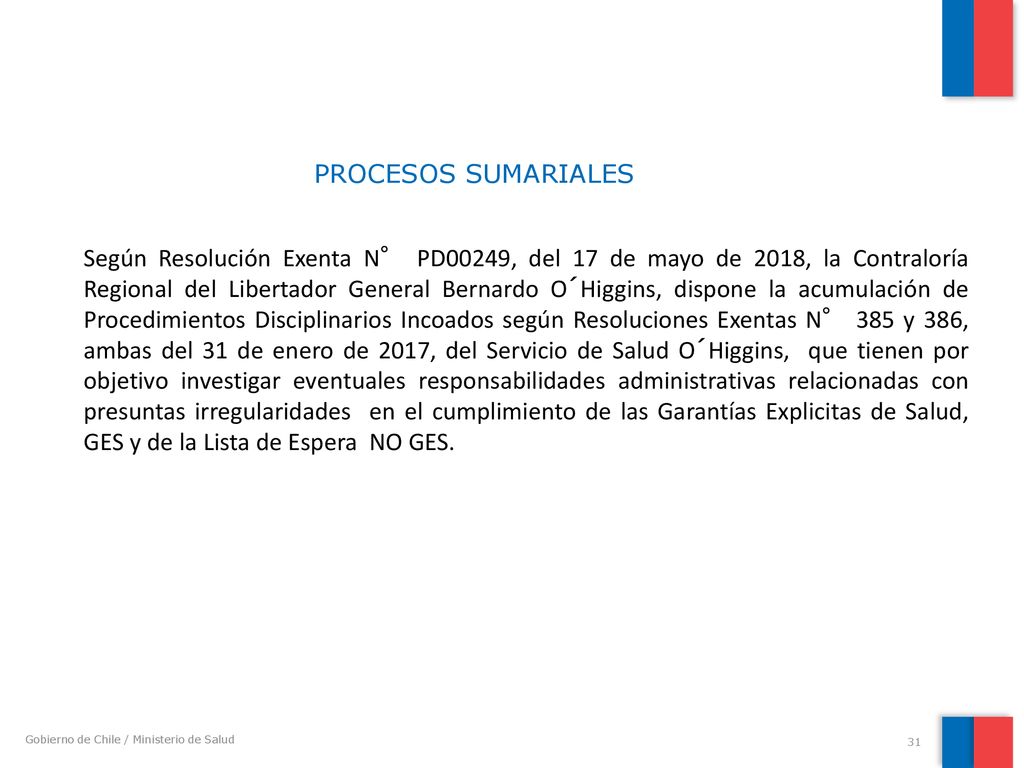 PROCESOS SUMARIALES

Según Resolución Exenta N° PD00249, del 17 de mayo de 2018, la Contraloría Regional del Libertador General Bernardo O´Higgins, dispone la acumulación de Procedimientos Disciplinarios Incoados según Resoluciones Exentas N° 385 y 386, ambas del 31 de enero de 2017, del Servicio de Salud O´Higgins, que tienen por objetivo investigar eventuales responsabilidades administrativas relacionadas con presuntas irregularidades en el cumplimiento de las Garantías Explicitas de Salud, GES y de la Lista de Espera NO GES.

Gobierno de Chile / Ministerio de Salud

31